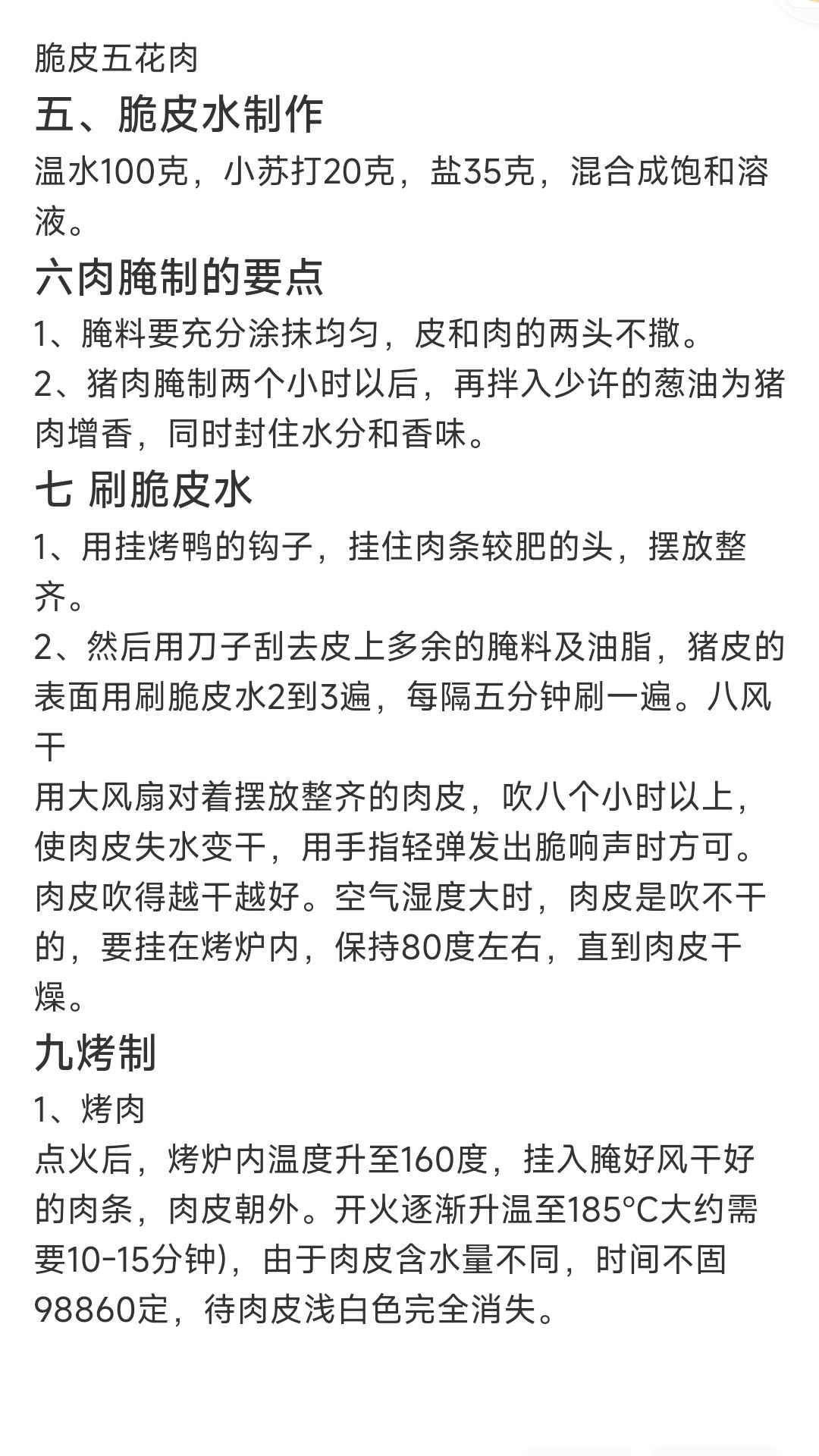 脆皮五花肉

五、脆皮水制作

温水100克，小苏打20克，盐35克，混合成饱和溶液。

六肉腌制的要点

1、腌料要充分涂抹均匀，皮和肉的两头不撒。
2、猪肉腌制两个小时以后，再拌入少许的葱油为猪肉增香，同时封住水分和香味。

七 刷脆皮水

1、用挂烤鸭的钩子，挂住肉条较肥的头，摆放整齐。
2、然后用刀子刮去皮上多余的腌料及油脂，猪皮的表面用刷脆皮水2到3遍，每隔五分钟刷一遍。八风干
用大风扇对着摆放整齐的肉皮，吹八个小时以上，使肉皮失水变干，用手指轻弹发出脆响声时方可。肉皮吹得越干越好。空气湿度大时，肉皮是吹不干的，要挂在烤炉内，保持80度左右，直到肉皮干燥。

九烤制

1、烤肉
点火后，烤炉内温度升至160度，挂入腌好风干好的肉条，肉皮朝外。开火逐渐升温至185°C大约需要10-15分钟)，由于肉皮含水量不同，时间不固98860定，待肉皮浅白色完全消失。